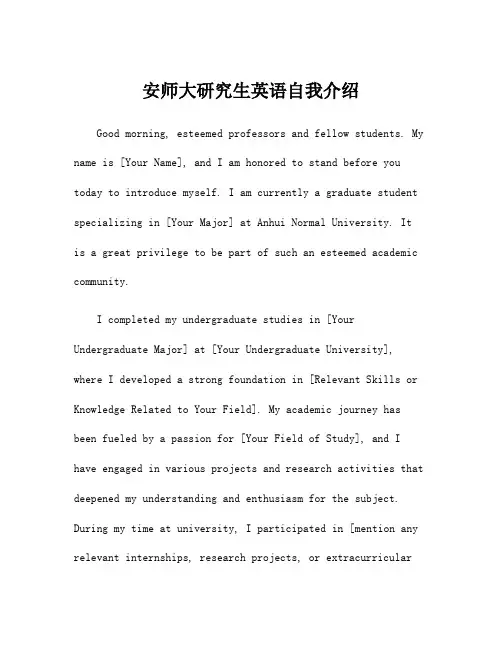 安师大研究生英语自我介绍

Good morning, esteemed professors and fellow students. My name is [Your Name], and I am honored to stand before you today to introduce myself. I am currently a graduate student specializing in [Your Major] at Anhui Normal University. It is a great privilege to be part of such an esteemed academic community.

I completed my undergraduate studies in [Your Undergraduate Major] at [Your Undergraduate University], where I developed a strong foundation in [Relevant Skills or Knowledge Related to Your Field]. My academic journey has been fueled by a passion for [Your Field of Study], and I have engaged in various projects and research activities that deepened my understanding and enthusiasm for the subject. During my time at university, I participated in [mention any relevant internships, research projects, or extracurricular